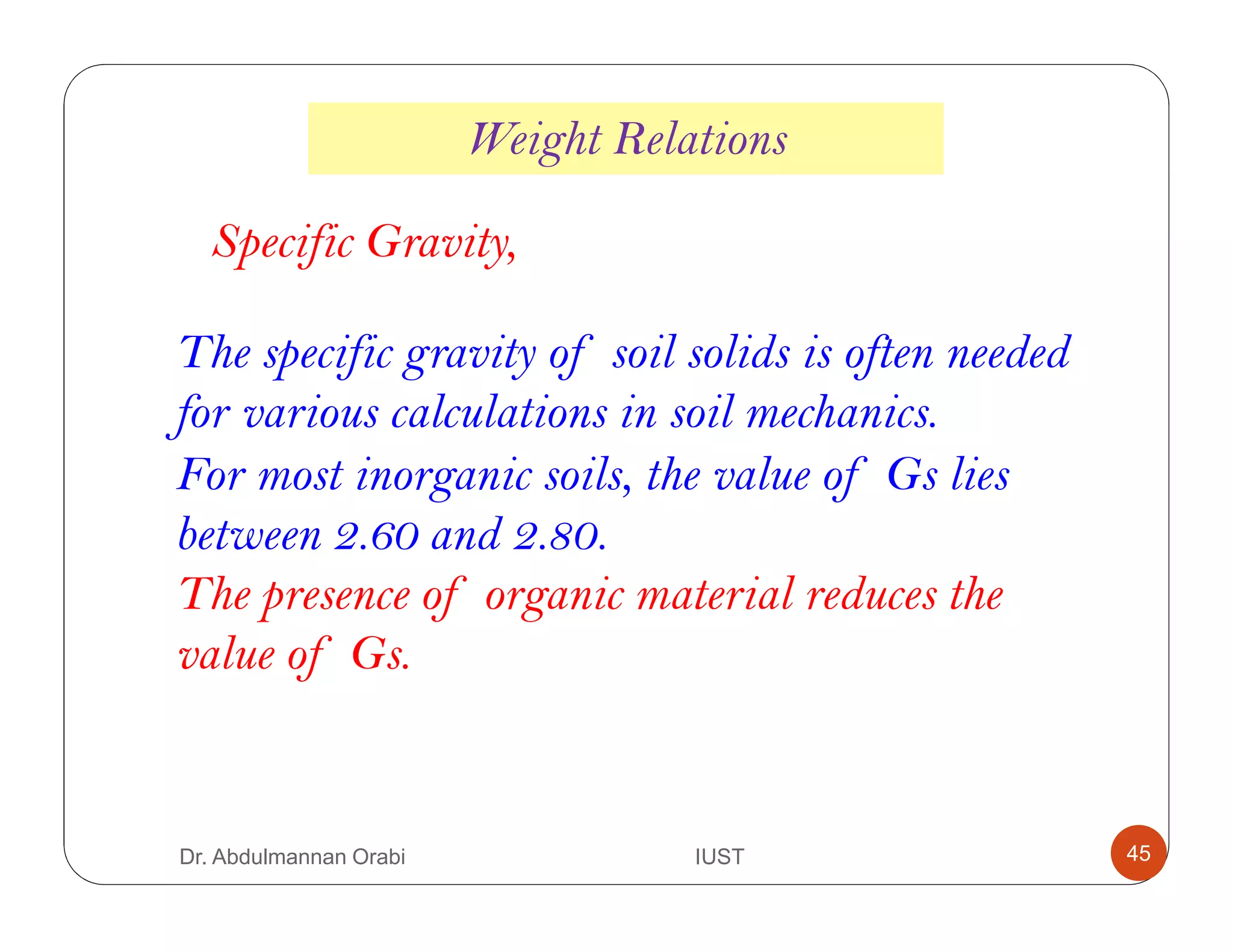 Weight Relations

Specific Gravity,

The specific gravity of soil solids is often needed for various calculations in soil mechanics.
For most inorganic soils, the value of Gs lies between 2.60 and 2.80.
The presence of organic material reduces the value of Gs.

Dr. Abdulmannan Orabi

IUST

45